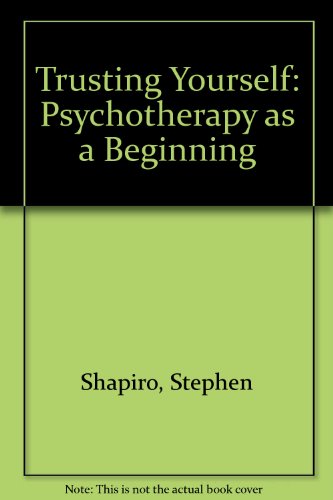 Trusting Yourself: Psychotherapy as a Beginning

Shapiro, Stephen

Note: This is not the actual book cover